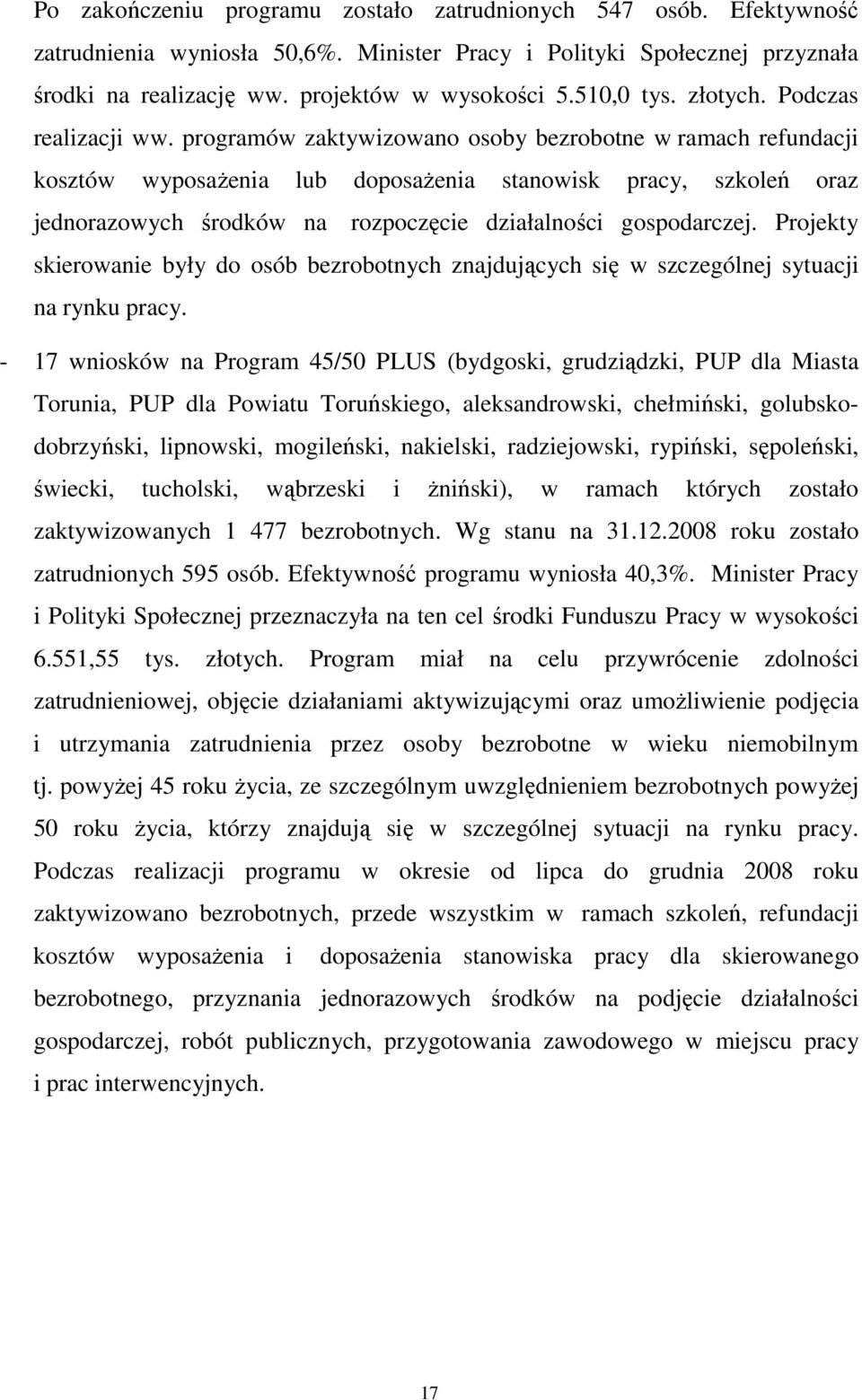 Po zakończeniu programu zostało zatrudnionych 547 osób. Efektywność zatrudnienia wyniosła 50,6%. Minister Pracy i Polityki Społecznej przyznała środki na realizację ww. projektów w wysokości 5.510,0 tys. złotych. Podczas realizacji ww. programów zaktywizowano osoby bezrobotne w ramach refundacji kosztów wyposażenia lub doposażenia stanowisk pracy, szkoleń oraz jednorazowych środków na rozpoczęcie działalności gospodarczej. Projekty skierowanie były do osób bezrobotnych znajdujących się w szczególnej sytuacji na rynku pracy.

- 17 wniosków na Program 45/50 PLUS (bydgoski, grudziądzki, PUP dla Miasta Torunia, PUP dla Powiatu Toruńskiego, aleksandrowski, chełmiński, golubsko-dobrzyński, lipnowski, mogileński, nakielski, radziejowski, rypiński, sępoleński, świecki, tucholski, wąbrzeski i żniński), w ramach których zostało zaktywizowanych 1 477 bezrobotnych. Wg stanu na 31.12.2008 roku zostało zatrudnionych 595 osób. Efektywność programu wyniosła 40,3%. Minister Pracy i Polityki Społecznej przeznaczyła na ten cel środki Funduszu Pracy w wysokości 6.551,55 tys. złotych. Program miał na celu przywrócenie zdolności zatrudnieniowej, objęcie działaniami aktywizującymi oraz umożliwienie podjęcia i utrzymania zatrudnienia przez osoby bezrobotne w wieku niemobilnym tj. powyżej 45 roku życia, ze szczególnym uwzględnieniem bezrobotnych powyżej 50 roku życia, którzy znajdują się w szczególnej sytuacji na rynku pracy. Podczas realizacji programu w okresie od lipca do grudnia 2008 roku zaktywizowano bezrobotnych, przede wszystkim w ramach szkoleń, refundacji kosztów wyposażenia i doposażenia stanowiska pracy dla skierowanego bezrobotnego, przyznania jednorazowych środków na podjęcie działalności gospodarczej, robót publicznych, przygotowania zawodowego w miejscu pracy i prac interwencyjnych.

17